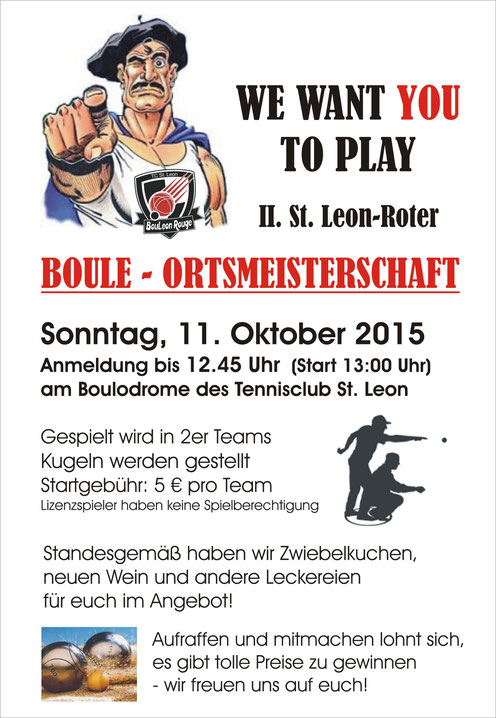 TC St. Leon
BouLeon Rouge

WE WANT YOU TO PLAY

II. St. Leon-Roter

BOULE - ORTSMEISTERSCHAFT

Sonntag, 11. Oktober 2015
Anmeldung bis 12.45 Uhr (Start 13:00 Uhr)
am Boulodrome des Tennisclub St. Leon

Gespielt wird in 2er Teams
Kugeln werden gestellt
Startgebühr: 5 € pro Team
Lizenzspieler haben keine Spielberechtigung

Standesgemäß haben wir Zwiebelkuchen, neuen Wein und andere Leckereien für euch im Angebot!

Aufraffen und mitmachen lohnt sich, es gibt tolle Preise zu gewinnen - wir freuen uns auf euch!